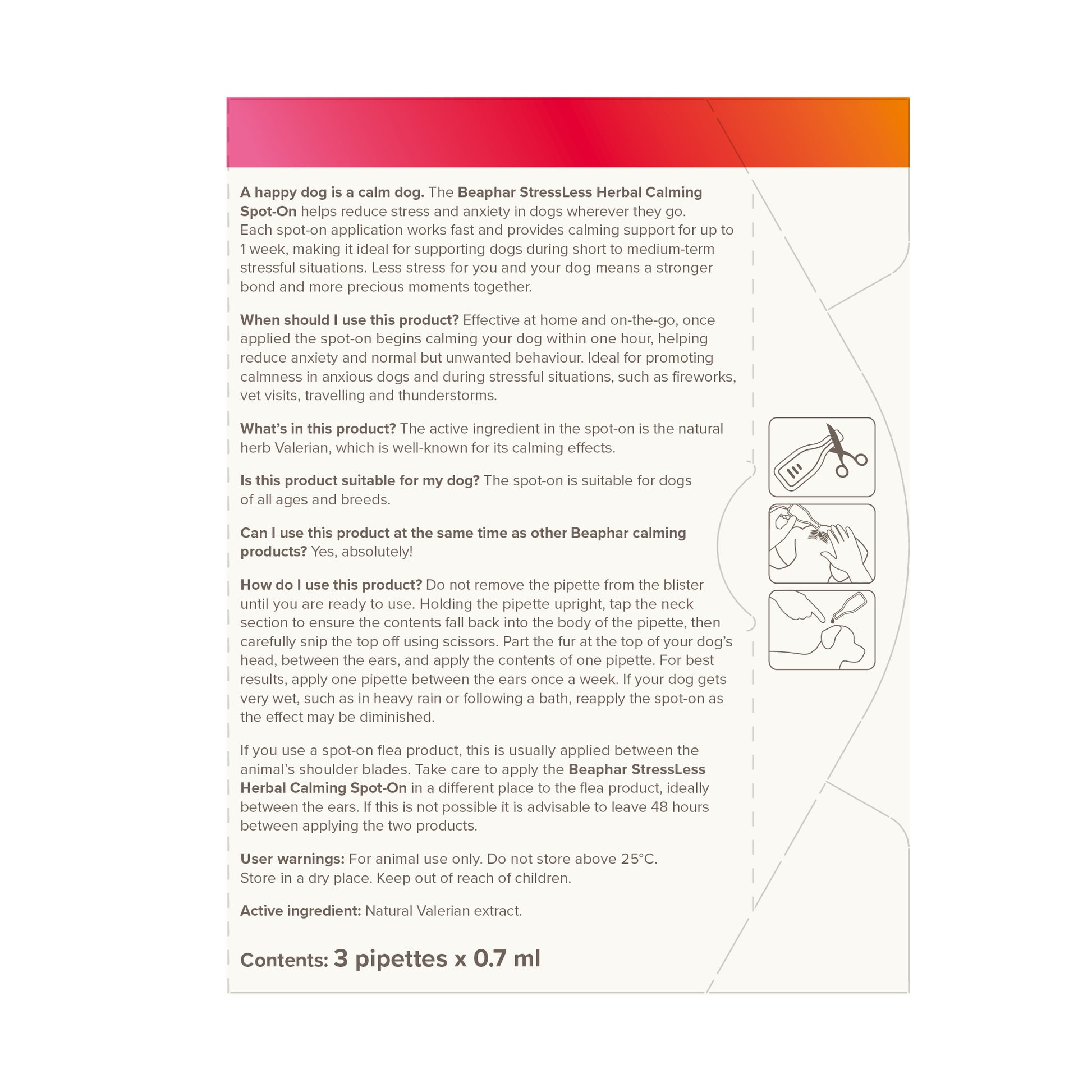 A happy dog is a calm dog. The Beaphar StressLess Herbal Calming Spot-On helps reduce stress and anxiety in dogs wherever they go. Each spot-on application works fast and provides calming support for up to 1 week, making it ideal for supporting dogs during short to medium-term stressful situations. Less stress for you and your dog means a stronger bond and more precious moments together.

When should I use this product? Effective at home and on-the-go, once applied the spot-on begins calming your dog within one hour, helping reduce anxiety and normal but unwanted behaviour. Ideal for promoting calmness in anxious dogs and during stressful situations, such as fireworks, vet visits, travelling and thunderstorms.

What's in this product? The active ingredient in the spot-on is the natural herb Valerian, which is well-known for its calming effects.

Is this product suitable for my dog? The spot-on is suitable for dogs of all ages and breeds.

Can I use this product at the same time as other Beaphar calming products? Yes, absolutely!

How do I use this product? Do not remove the pipette from the blister until you are ready to use. Holding the pipette upright, tap the neck section to ensure the contents fall back into the body of the pipette, then carefully snip the top off using scissors. Part the fur at the top of your dog's head, between the ears, and apply the contents of one pipette. For best results, apply one pipette between the ears once a week. If your dog gets very wet, such as in heavy rain or following a bath, reapply the spot-on as the effect may be diminished.

If you use a spot-on flea product, this is usually applied between the animal's shoulder blades. Take care to apply the Beaphar StressLess Herbal Calming Spot-On in a different place to the flea product, ideally between the ears. If this is not possible it is advisable to leave 48 hours between applying the two products.

User warnings: For animal use only. Do not store above 25°C. Store in a dry place. Keep out of reach of children.

Active ingredient: Natural Valerian extract.

Contents: 3 pipettes x 0.7 ml